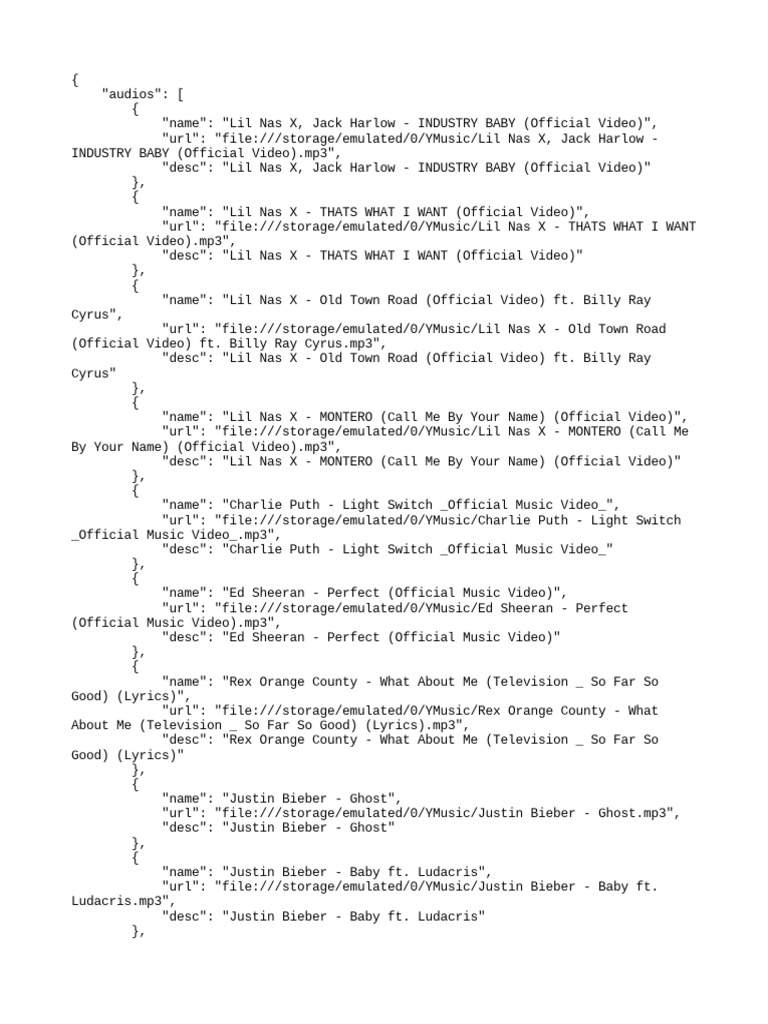 {
    "audios": [
        {
            "name": "Lil Nas X, Jack Harlow - INDUSTRY BABY (Official Video)",
            "url": "file:///storage/emulated/0/YMusic/Lil Nas X, Jack Harlow - INDUSTRY BABY (Official Video).mp3",
            "desc": "Lil Nas X, Jack Harlow - INDUSTRY BABY (Official Video)"
        },
        {
            "name": "Lil Nas X - THATS WHAT I WANT (Official Video)",
            "url": "file:///storage/emulated/0/YMusic/Lil Nas X - THATS WHAT I WANT (Official Video).mp3",
            "desc": "Lil Nas X - THATS WHAT I WANT (Official Video)"
        },
        {
            "name": "Lil Nas X - Old Town Road (Official Video) ft. Billy Ray Cyrus",
            "url": "file:///storage/emulated/0/YMusic/Lil Nas X - Old Town Road (Official Video) ft. Billy Ray Cyrus.mp3",
            "desc": "Lil Nas X - Old Town Road (Official Video) ft. Billy Ray Cyrus"
        },
        {
            "name": "Lil Nas X - MONTERO (Call Me By Your Name) (Official Video)",
            "url": "file:///storage/emulated/0/YMusic/Lil Nas X - MONTERO (Call Me By Your Name) (Official Video).mp3",
            "desc": "Lil Nas X - MONTERO (Call Me By Your Name) (Official Video)"
        },
        {
            "name": "Charlie Puth - Light Switch _Official Music Video_",
            "url": "file:///storage/emulated/0/YMusic/Charlie Puth - Light Switch _Official Music Video_.mp3",
            "desc": "Charlie Puth - Light Switch _Official Music Video_"
        },
        {
            "name": "Ed Sheeran - Perfect (Official Music Video)",
            "url": "file:///storage/emulated/0/YMusic/Ed Sheeran - Perfect (Official Music Video).mp3",
            "desc": "Ed Sheeran - Perfect (Official Music Video)"
        },
        {
            "name": "Rex Orange County - What About Me (Television _ So Far So Good) (Lyrics)",
            "url": "file:///storage/emulated/0/YMusic/Rex Orange County - What About Me (Television _ So Far So Good) (Lyrics).mp3",
            "desc": "Rex Orange County - What About Me (Television _ So Far So Good) (Lyrics)"
        },
        {
            "name": "Justin Bieber - Ghost",
            "url": "file:///storage/emulated/0/YMusic/Justin Bieber - Ghost.mp3",
            "desc": "Justin Bieber - Ghost"
        },
        {
            "name": "Justin Bieber - Baby ft. Ludacris",
            "url": "file:///storage/emulated/0/YMusic/Justin Bieber - Baby ft. Ludacris.mp3",
            "desc": "Justin Bieber - Baby ft. Ludacris"
        },